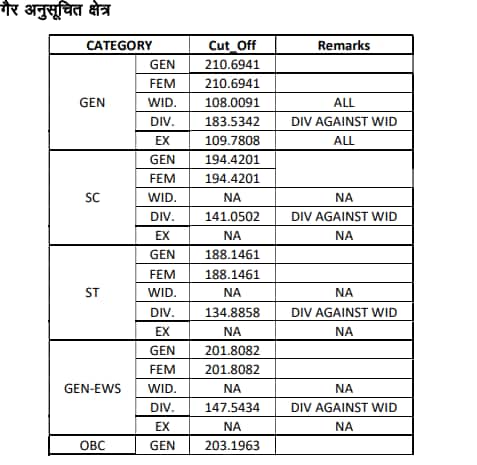 गैर अनुसूचित क्षेत्र

| CATEGORY | | Cut_Off | Remarks |
|---|---|---|---|
| GEN | GEN | 210.6941 | |
| | FEM | 210.6941 | |
| | WID. | 108.0091 | ALL |
| | DIV. | 183.5342 | DIV AGAINST WID |
| | EX | 109.7808 | ALL |
| SC | GEN | 194.4201 | |
| | FEM | 194.4201 | |
| | WID. | NA | NA |
| | DIV. | 141.0502 | DIV AGAINST WID |
| | EX | NA | NA |
| ST | GEN | 188.1461 | |
| | FEM | 188.1461 | |
| | WID. | NA | NA |
| | DIV. | 134.8858 | DIV AGAINST WID |
| | EX | NA | NA |
| GEN-EWS | GEN | 201.8082 | |
| | FEM | 201.8082 | |
| | WID. | NA | NA |
| | DIV. | 147.5434 | DIV AGAINST WID |
| | EX | NA | NA |
| OBC | GEN | 203.1963 | |